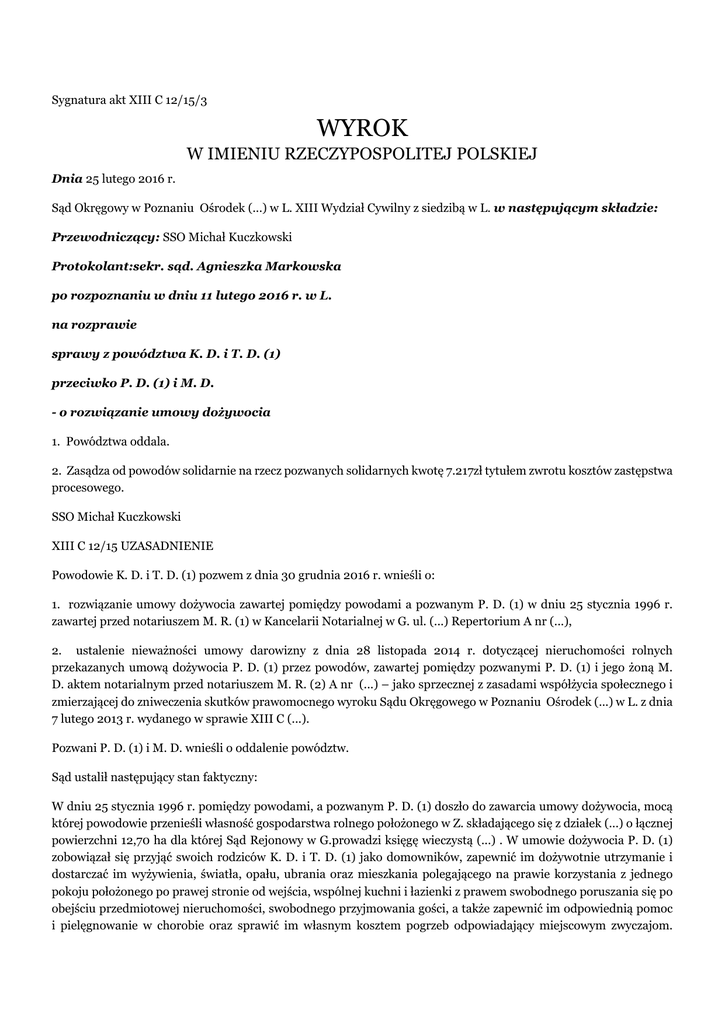 Sygnatura akt XIII C 12/15/3

WYROK
W IMIENIU RZECZYPOSPOLITEJ POLSKIEJ

Dnia 25 lutego 2016 r.

Sąd Okręgowy w Poznaniu Ośrodek (...) w L. XIII Wydział Cywilny z siedzibą w L. w następującym składzie:

Przewodniczący: SSO Michał Kuczkowski

Protokolant:sekr. sąd. Agnieszka Markowska

po rozpoznaniu w dniu 11 lutego 2016 r. w L.

na rozprawie

sprawy z powództwa K. D. i T. D. (1)

przeciwko P. D. (1) i M. D.

- o rozwiązanie umowy dożywocia

1. Powództwa oddala.

2. Zasądza od powodów solidarnie na rzecz pozwanych solidarnych kwotę 7.217zł tytułem zwrotu kosztów zastępstwa procesowego.

SSO Michał Kuczkowski

XIII C 12/15 UZASADNIENIE

Powodowie K. D. i T. D. (1) pozwem z dnia 30 grudnia 2016 r. wnieśli o:

1. rozwiązanie umowy dożywocia zawartej pomiędzy powodami a pozwanym P. D. (1) w dniu 25 stycznia 1996 r. zawartej przed notariuszem M. R. (1) w Kancelarii Notarialnej w G. ul. (...) Repertorium A nr (...),

2. ustalenie nieważności umowy darowizny z dnia 28 listopada 2014 r. dotyczącej nieruchomości rolnych przekazanych umową dożywocia P. D. (1) przez powodów, zawartej pomiędzy pozwanymi P. D. (1) i jego żoną M. D. aktem notarialnym przed notariuszem M. R. (2) A nr (...) – jako sprzecznej z zasadami współżycia społecznego i zmierzającej do zniweczenia skutków prawomocnego wyroku Sądu Okręgowego w Poznaniu Ośrodek (...) w L. z dnia 7 lutego 2013 r. wydanego w sprawie XIII C (...).

Pozwani P. D. (1) i M. D. wnieśli o oddalenie powództw.

Sąd ustalił następujący stan faktyczny:

W dniu 25 stycznia 1996 r. pomiędzy powodami, a pozwanym P. D. (1) doszło do zawarcia umowy dożywocia, mocą której powodowie przenieśli własność gospodarstwa rolnego położonego w Z. składającego się z działek (...) o łącznej powierzchni 12,70 ha dla której Sąd Rejonowy w G.prowadzi księgę wieczystą (...) . W umowie dożywocia P. D. (1) zobowiązał się przyjąć swoich rodziców K. D. i T. D. (1) jako domowników, zapewnić im dożywotnie utrzymanie i dostarczać im wyżywienia, światła, opału, ubrania oraz mieszkania polegającego na prawie korzystania z jednego pokoju położonego po prawej stronie od wejścia, wspólnej kuchni i łazienki z prawem swobodnego poruszania się po obejściu przedmiotowej nieruchomości, swobodnego przyjmowania gości, a także zapewnić im odpowiednią pomoc i pielęgnowanie w chorobie oraz sprawić im własnym kosztem pogrzeb odpowiadający miejscowym zwyczajom.